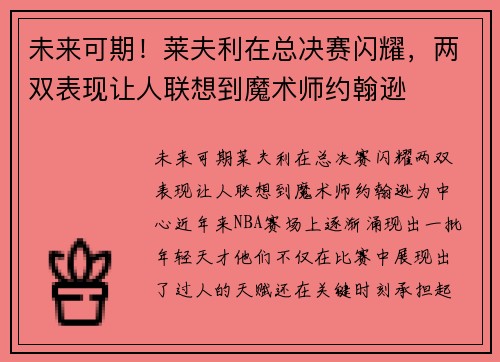 未来可期！莱夫利在总决赛闪耀，两双表现让人联想到魔术师约翰逊

未来可期莱夫利在总决赛闪耀两双表现让人联想到魔术师约翰逊为中心近年来NBA赛场上逐渐涌现出一批年轻天才他们不仅在比赛中展现出了过人的天赋还在关键时刻承担起